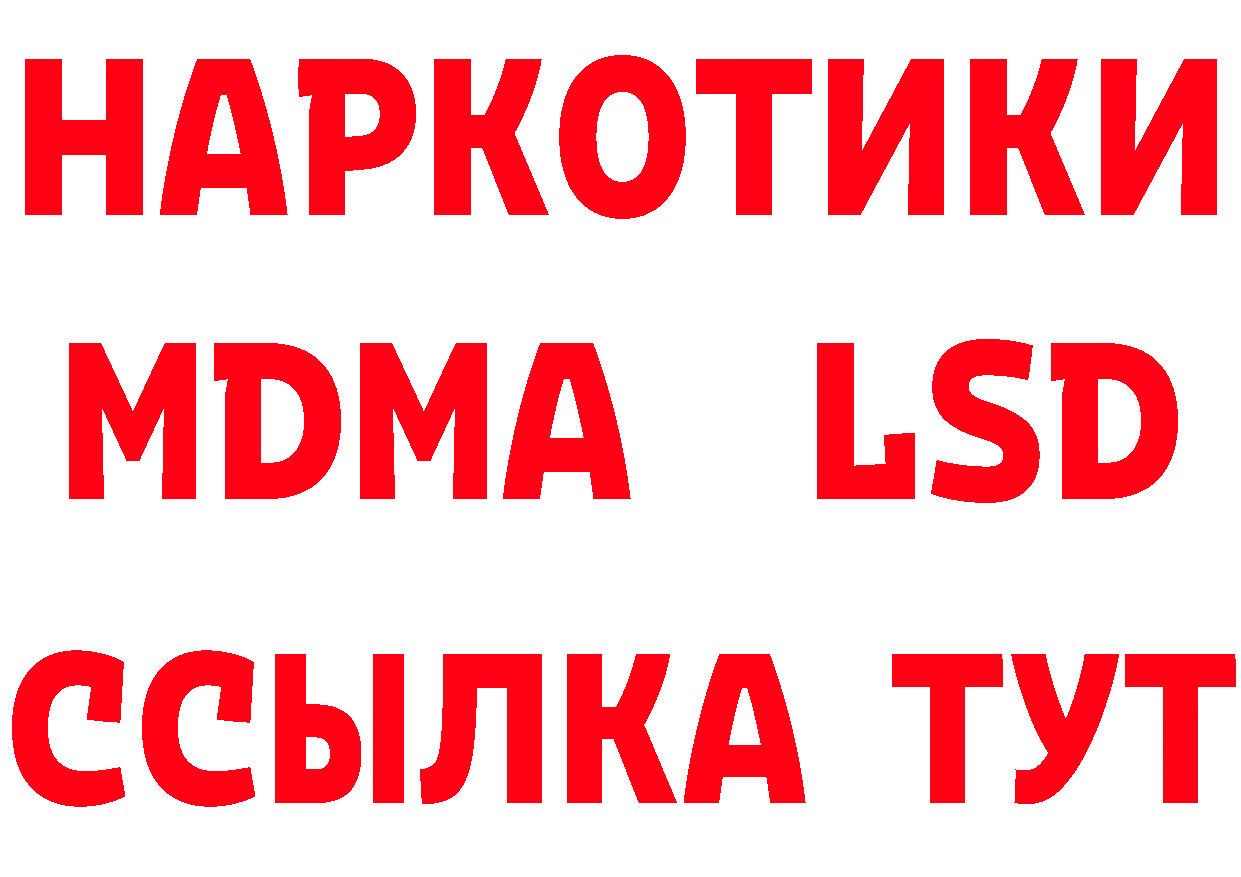 НАРКОТИКИ
MDMA LSD
ССЫЛКА ТУТ